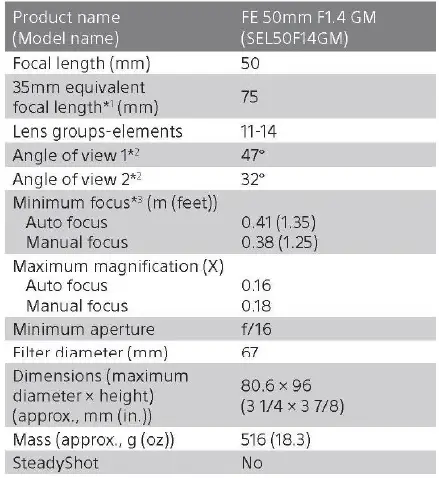 | Product name (Model name) | FE 50mm F1.4 GM (SEL50F14GM) |
|---|---|
| Focal length (mm) | 50 |
| 35mm equivalent focal length*$^{1}$ (mm) | 75 |
| Lens groups-elements | 11-14 |
| Angle of view 1*$^{2}$ | 47° |
| Angle of view 2*$^{2}$ | 32° |
| Minimum focus*$^{3}$ (m (feet)) Auto focus Manual focus | 0.41 (1.35) 0.38 (1.25) |
| Maximum magnification (X) Auto focus Manual focus | 0.16 0.18 |
| Minimum aperture | f/16 |
| Filter diameter (mm) | 67 |
| Dimensions (maximum diameter × height) (approx., mm (in.)) | 80.6 × 96 (3 1/4 × 3 7/8) |
| Mass (approx., g (oz)) | 516 (18.3) |
| SteadyShot | No |